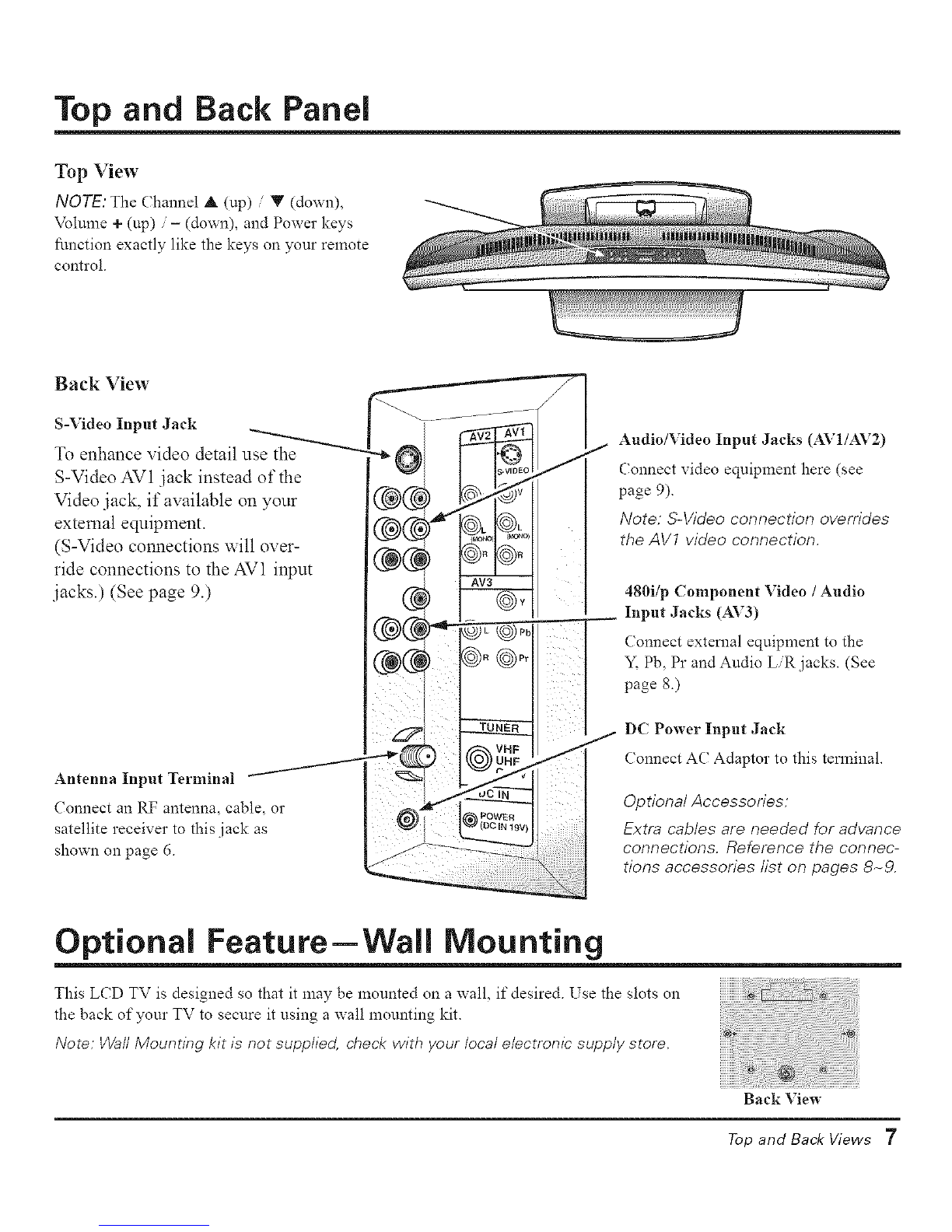 Top and Back Panel

Top View

NOTE: The Channel ▲ (up) / ▼ (down), Volume + (up) / – (down), and Power keys function exactly like the keys on your remote control.

Back View

S-Video Input Jack

To enhance video detail use the S-Video AV1 jack instead of the Video jack, if available on your external equipment. (S-Video connections will override connections to the AV1 input jacks.) (See page 9.)

Antenna Input Terminal

Connect an RF antenna, cable, or satellite receiver to this jack as shown on page 6.

AV2 AV1
S-VIDEO
V
L (MONO) L (MONO)
R R
AV3
Y
L Pb
R Pr
TUNER
VHF UHF
DC IN
POWER (DC IN 19V)

Audio/Video Input Jacks (AV1/AV2)

Connect video equipment here (see page 9).

Note: S-Video connection overrides the AV1 video connection.

480i/p Component Video / Audio Input Jacks (AV3)

Connect external equipment to the Y, Pb, Pr and Audio L/R jacks. (See page 8.)

DC Power Input Jack

Connect AC Adaptor to this terminal.

Optional Accessories:

Extra cables are needed for advance connections. Reference the connections accessories list on pages 8~9.

Optional Feature—Wall Mounting

This LCD TV is designed so that it may be mounted on a wall, if desired. Use the slots on the back of your TV to secure it using a wall mounting kit.

Note: Wall Mounting kit is not supplied, check with your local electronic supply store.

Back View

Top and Back Views 7